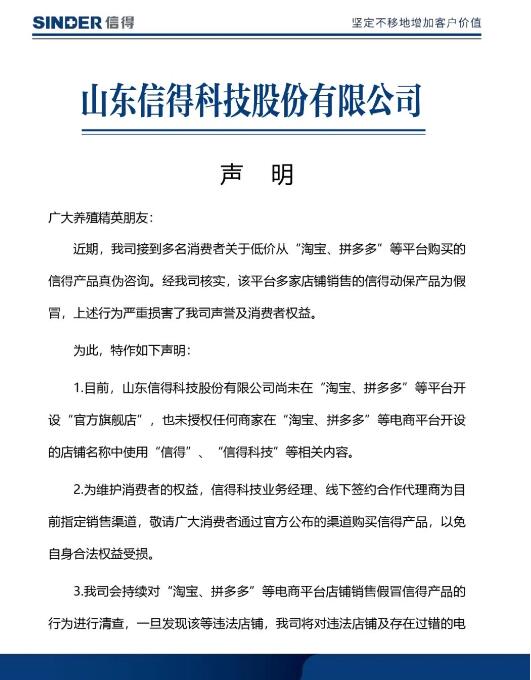 SINDER 信得

坚定不移地增加客户价值

山东信得科技股份有限公司

声　明

广大养殖精英朋友：

近期，我司接到多名消费者关于低价从“淘宝、拼多多”等平台购买的信得产品真伪咨询。经我司核实，该平台多家店铺销售的信得动保产品为假冒，上述行为严重损害了我司声誉及消费者权益。

为此，特作如下声明：

1.目前，山东信得科技股份有限公司尚未在“淘宝、拼多多”等平台开设“官方旗舰店”，也未授权任何商家在“淘宝、拼多多”等电商平台开设的店铺名称中使用“信得”、“信得科技”等相关内容。

2.为维护消费者的权益，信得科技业务经理、线下签约合作代理商为目前指定销售渠道，敬请广大消费者通过官方公布的渠道购买信得产品，以免自身合法权益受损。

3.我司会持续对“淘宝、拼多多”等电商平台店铺销售假冒信得产品的行为进行清查，一旦发现该等违法店铺，我司将对违法店铺及存在过错的电